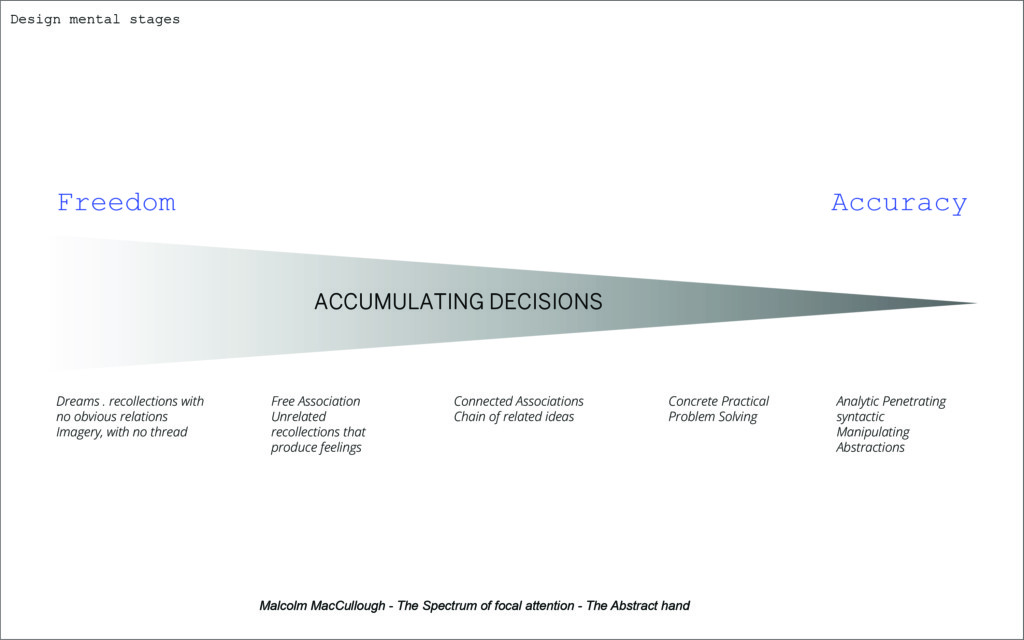 Design mental stages

Freedom

Accuracy

ACCUMULATING DECISIONS

Dreams . recollections with no obvious relations Imagery, with no thread

Free Association Unrelated recollections that produce feelings

Connected Associations Chain of related ideas

Concrete Practical Problem Solving

Analytic Penetrating syntactic Manipulating Abstractions

Malcolm MacCullough - The Spectrum of focal attention - The Abstract hand